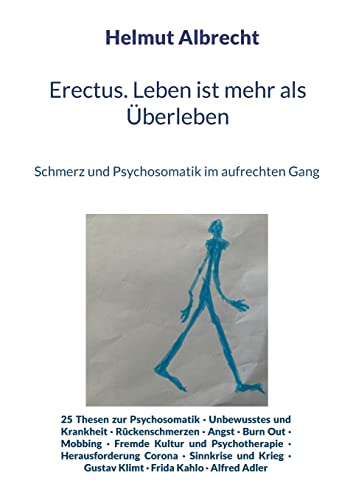 Helmut Albrecht

Erectus. Leben ist mehr als Überleben

Schmerz und Psychosomatik im aufrechten Gang

25 Thesen zur Psychosomatik · Unbewusstes und Krankheit · Rückenschmerzen · Angst · Burn Out · Mobbing · Fremde Kultur und Psychotherapie · Herausforderung Corona · Sinnkrise und Krieg · Gustav Klimt · Frida Kahlo · Alfred Adler